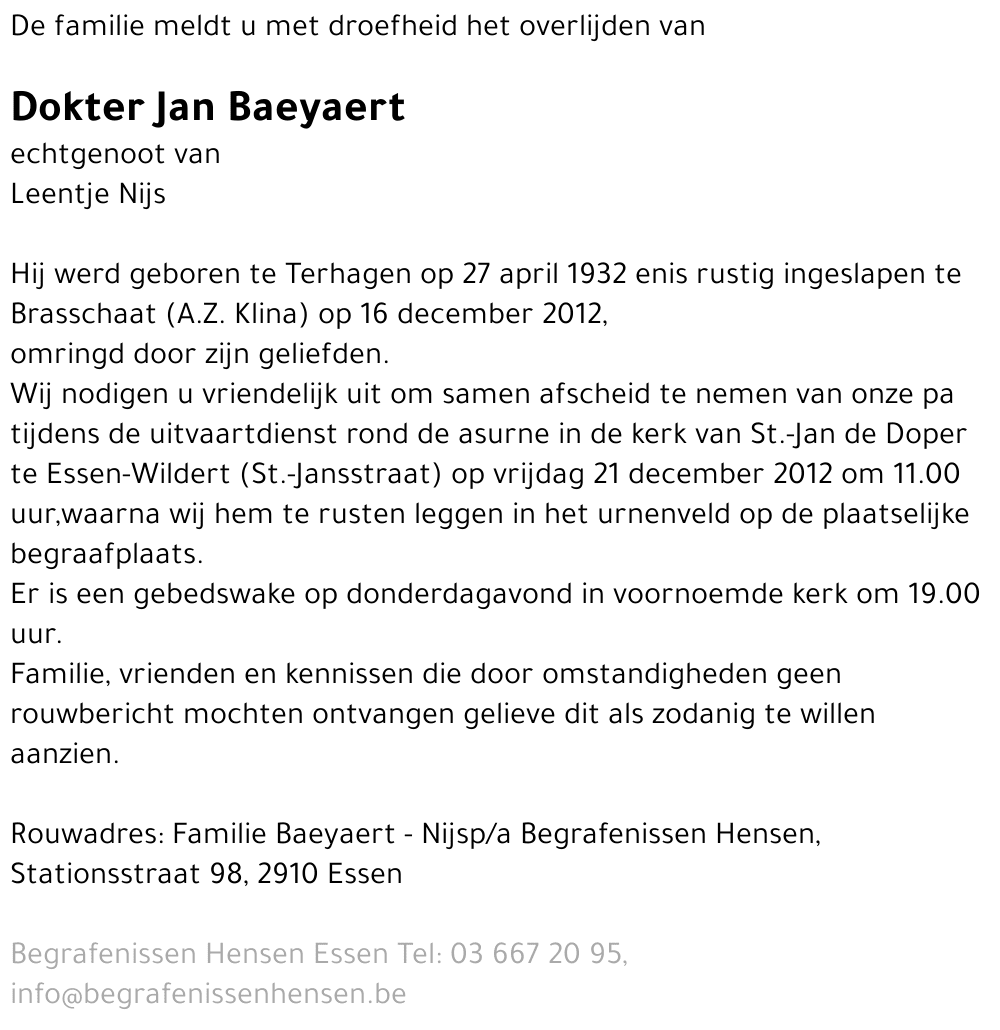 De familie meldt u met droefheid het overlijden van

Dokter Jan Baeyaert
echtgenoot van
Leentje Nijs

Hij werd geboren te Terhagen op 27 april 1932 enis rustig ingeslapen te Brasschaat (A.Z. Klina) op 16 december 2012,
omringd door zijn geliefden.
Wij nodigen u vriendelijk uit om samen afscheid te nemen van onze pa tijdens de uitvaartdienst rond de asurne in de kerk van St.-Jan de Doper te Essen-Wildert (St.-Jansstraat) op vrijdag 21 december 2012 om 11.00 uur,waarna wij hem te rusten leggen in het urnenveld op de plaatselijke begraafplaats.
Er is een gebedswake op donderdagavond in voornoemde kerk om 19.00 uur.
Familie, vrienden en kennissen die door omstandigheden geen rouwbericht mochten ontvangen gelieve dit als zodanig te willen aanzien.

Rouwadres: Familie Baeyaert - Nijsp/a Begrafenissen Hensen,
Stationsstraat 98, 2910 Essen

Begrafenissen Hensen Essen Tel: 03 667 20 95,
info@begrafenissenhensen.be